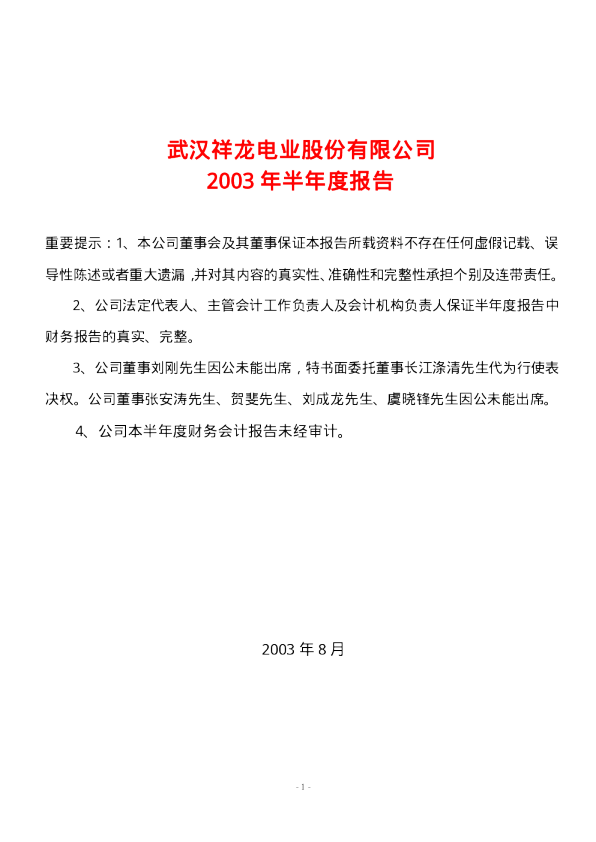 武汉祥龙电业股份有限公司
2003年半年度报告

重要提示：1、本公司董事会及其董事保证本报告所载资料不存在任何虚假记载、误导性陈述或者重大遗漏，并对其内容的真实性、准确性和完整性承担个别及连带责任。

2、公司法定代表人、主管会计工作负责人及会计机构负责人保证半年度报告中财务报告的真实、完整。

3、公司董事刘刚先生因公未能出席，特书面委托董事长江涤清先生代为行使表决权。公司董事张安涛先生、贺斐先生、刘成龙先生、虞晓锋先生因公未能出席。

4、公司本半年度财务会计报告未经审计。

2003年8月

- 1 -